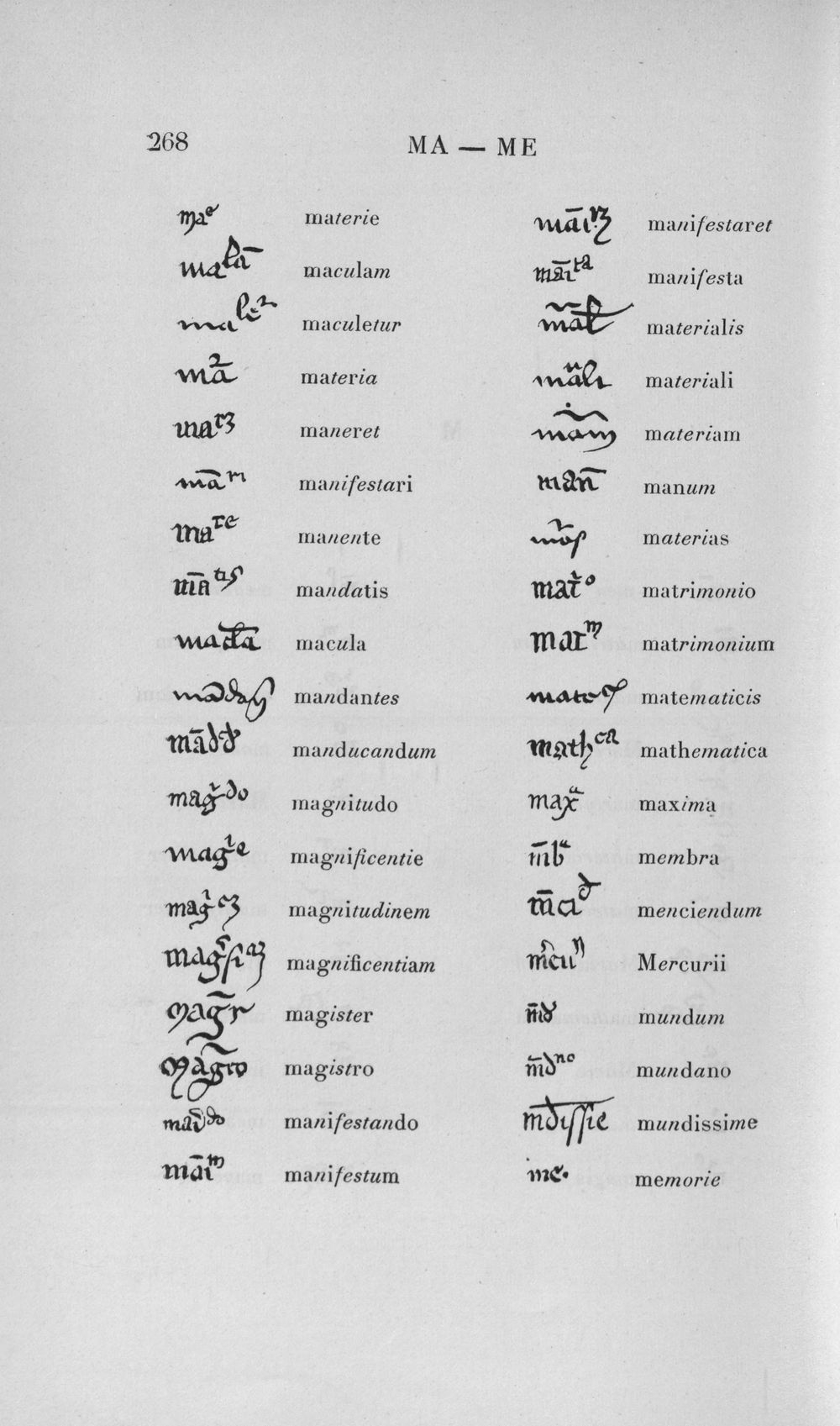 268 MA — ME

materie
maculam
maculetur
materia
maneret
manifestari
manente
mandatis
macula
mandantes
manducandum
magnitudo
magnificentie
magnitudinem
magnificentiam
magister
magistro
manifestando
manifestum

manifestaret
manifesta
materialis
materiali
materiam
manum
materias
matrimonio
matrimonium
matematicis
mathematica
maxima
membra
menciendum
Mercurii
mundum
mundano
mundissime
memorie